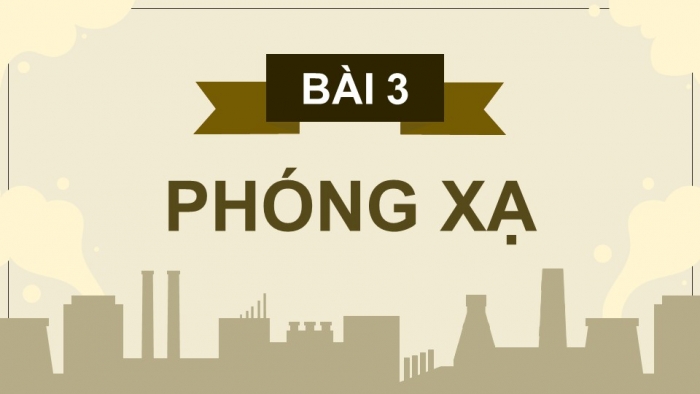 BÀI 3

PHÓNG XẠ